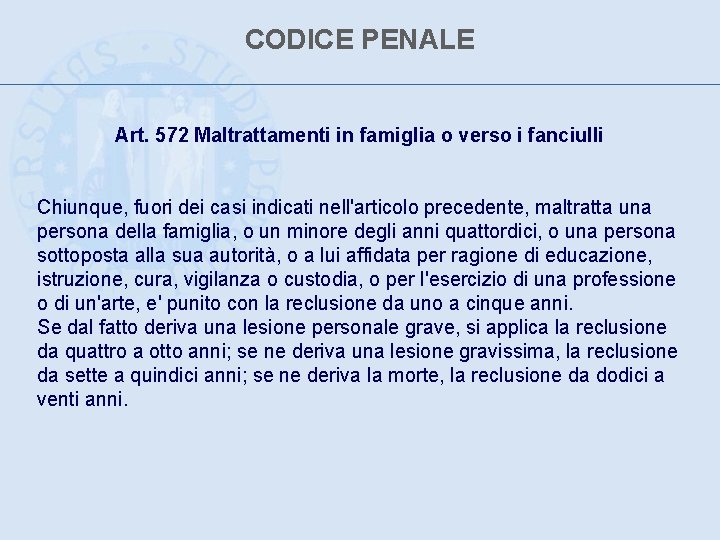 CODICE PENALE

Art. 572 Maltrattamenti in famiglia o verso i fanciulli

Chiunque, fuori dei casi indicati nell'articolo precedente, maltratta una persona della famiglia, o un minore degli anni quattordici, o una persona sottoposta alla sua autorità, o a lui affidata per ragione di educazione, istruzione, cura, vigilanza o custodia, o per l'esercizio di una professione o di un'arte, e' punito con la reclusione da uno a cinque anni.
Se dal fatto deriva una lesione personale grave, si applica la reclusione da quattro a otto anni; se ne deriva una lesione gravissima, la reclusione da sette a quindici anni; se ne deriva la morte, la reclusione da dodici a venti anni.